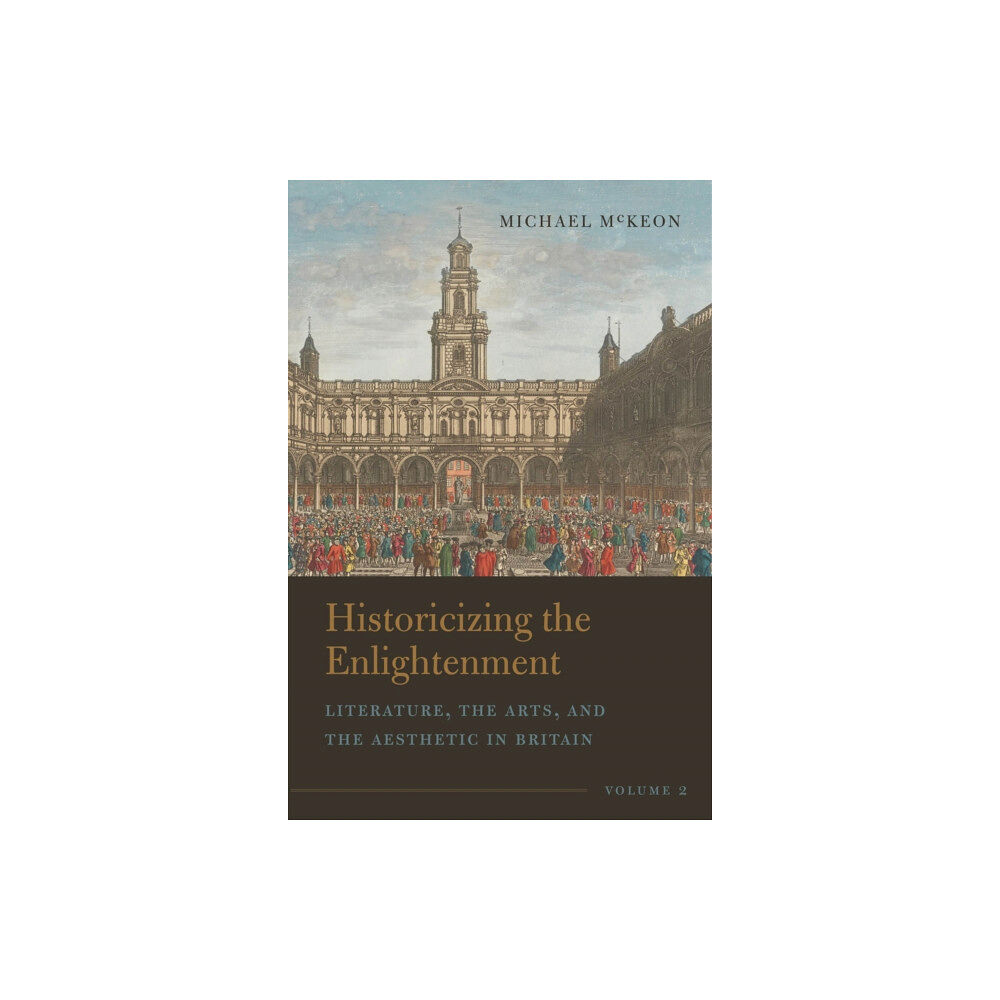 MICHAEL McKEON

Historicizing the Enlightenment

LITERATURE, THE ARTS, AND THE AESTHETIC IN BRITAIN

VOLUME 2